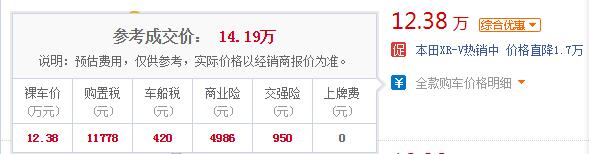 参考成交价： 14.19万

说明：预估费用，仅供参考，实际价格以经销商报价为准。

| 裸车价 (万元) | 购置税 (元) | 车船税 (元) | 商业险 (元) | 交强险 (元) | 上牌费 (元) |
|---|---|---|---|---|---|
| 12.38 | 11778 | 420 | 4986 | 950 | 0 |

12.38 万 综合优惠

促 本田XR-V热销中 价格直降1.7万

¥ 全款购车价格明细